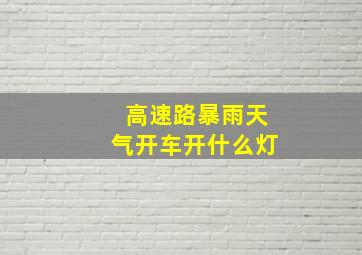 高速路暴雨天气开车开什么灯